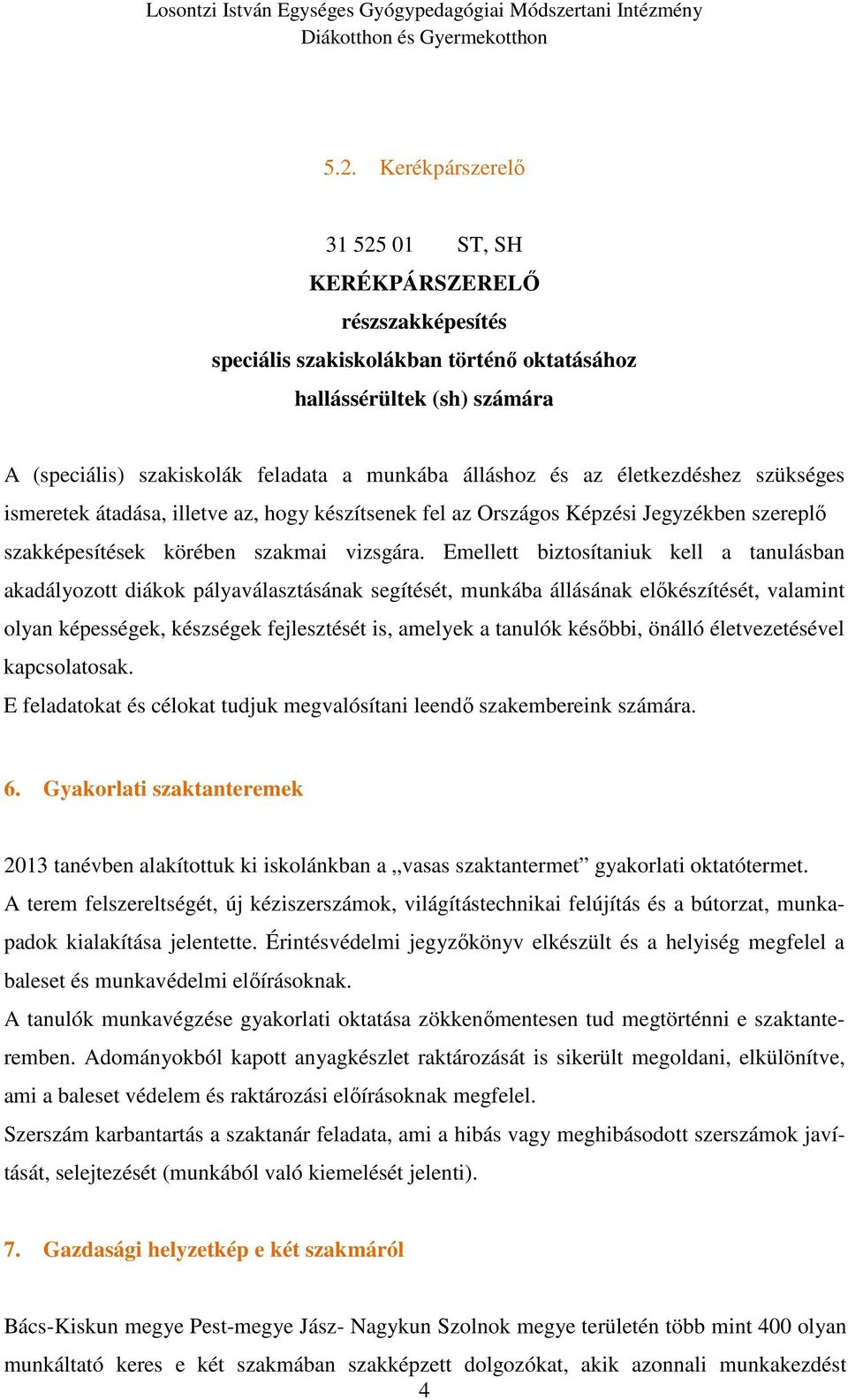 Losontzi István Egységes Gyógypedagógiai Módszertani Intézmény
Diákotthon és Gyermekotthon

5.2. Kerékpárszerelő

31 525 01 ST, SH
KERÉKPÁRSZERELŐ
részszakképesítés
speciális szakiskolákban történő oktatásához
hallássérültek (sh) számára

A (speciális) szakiskolák feladata a munkába álláshoz és az életkezdéshez szükséges ismeretek átadása, illetve az, hogy készítsenek fel az Országos Képzési Jegyzékben szereplő szakképesítések körében szakmai vizsgára. Emellett biztosítaniuk kell a tanulásban akadályozott diákok pályaválasztásának segítését, munkába állásának előkészítését, valamint olyan képességek, készségek fejlesztését is, amelyek a tanulók későbbi, önálló életvezetésével kapcsolatosak.
E feladatokat és célokat tudjuk megvalósítani leendő szakembereink számára.

6. Gyakorlati szaktanteremek

2013 tanévben alakítottuk ki iskolánkban a „vasas szaktantermet” gyakorlati oktatótermet.
A terem felszereltségét, új kéziszerszámok, világítástechnikai felújítás és a bútorzat, munkapadok kialakítása jelentette. Érintésvédelmi jegyzőkönyv elkészült és a helyiség megfelel a baleset és munkavédelmi előírásoknak.
A tanulók munkavégzése gyakorlati oktatása zökkenőmentesen tud megtörténni e szaktanteremben. Adományokból kapott anyagkészlet raktározását is sikerült megoldani, elkülönítve, ami a baleset védelem és raktározási előírásoknak megfelel.
Szerszám karbantartás a szaktanár feladata, ami a hibás vagy meghibásodott szerszámok javítását, selejtezését (munkából való kiemelését jelenti).

7. Gazdasági helyzetkép e két szakmáról

Bács-Kiskun megye Pest-megye Jász- Nagykun Szolnok megye területén több mint 400 olyan munkáltató keres e két szakmában szakképzett dolgozókat, akik azonnali munkakezdést

4